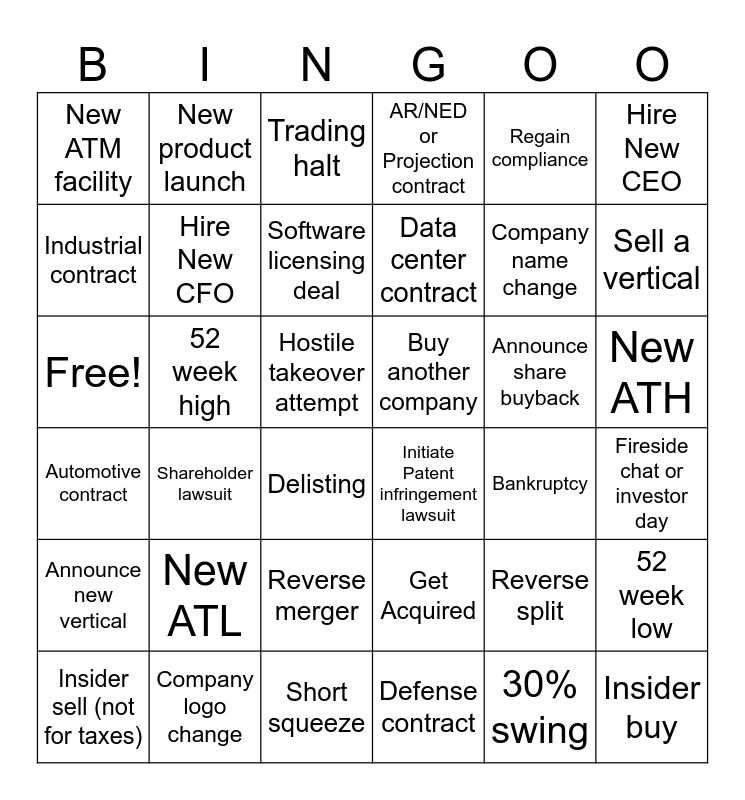 | B | I | N | G | O | O |
|---|---|---|---|---|---|
| New ATM facility | New product launch | Trading halt | AR/NED or Projection contract | Regain compliance | Hire New CEO |
| Industrial contract | Hire New CFO | Software licensing deal | Data center contract | Company name change | Sell a vertical |
| Free! | 52 week high | Hostile takeover attempt | Buy another company | Announce share buyback | New ATH |
| Automotive contract | Shareholder lawsuit | Delisting | Initiate Patent infringement lawsuit | Bankruptcy | Fireside chat or investor day |
| Announce new vertical | New ATL | Reverse merger | Get Acquired | Reverse split | 52 week low |
| Insider sell (not for taxes) | Company logo change | Short squeeze | Defense contract | 30% swing | Insider buy |